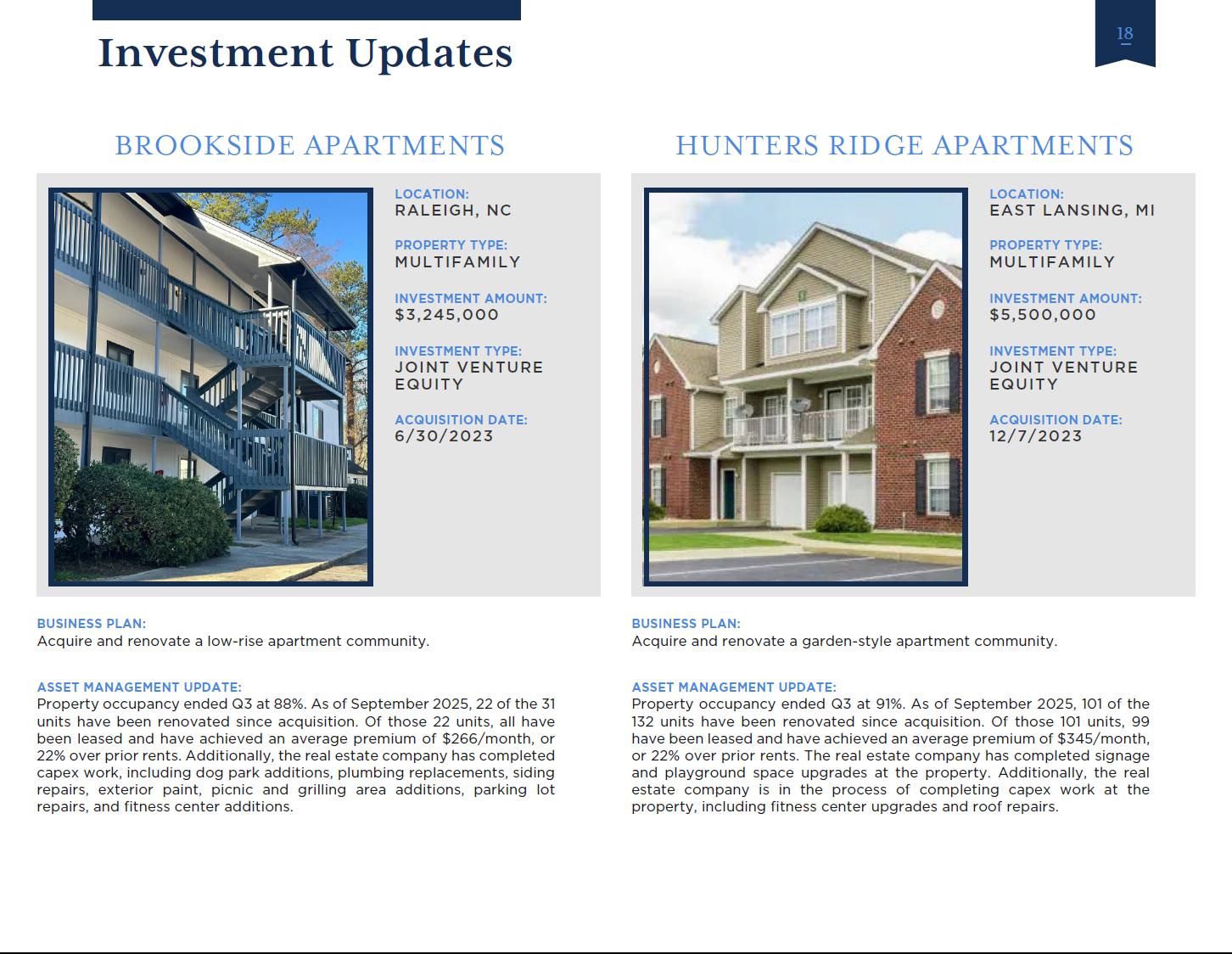 Investment Updates

18

BROOKSIDE APARTMENTS

LOCATION:
RALEIGH, NC

PROPERTY TYPE:
MULTIFAMILY

INVESTMENT AMOUNT:
$3,245,000

INVESTMENT TYPE:
JOINT VENTURE EQUITY

ACQUISITION DATE:
6/30/2023

BUSINESS PLAN:
Acquire and renovate a low-rise apartment community.

ASSET MANAGEMENT UPDATE:
Property occupancy ended Q3 at 88%. As of September 2025, 22 of the 31 units have been renovated since acquisition. Of those 22 units, all have been leased and have achieved an average premium of $266/month, or 22% over prior rents. Additionally, the real estate company has completed capex work, including dog park additions, plumbing replacements, siding repairs, exterior paint, picnic and grilling area additions, parking lot repairs, and fitness center additions.

HUNTERS RIDGE APARTMENTS

LOCATION:
EAST LANSING, MI

PROPERTY TYPE:
MULTIFAMILY

INVESTMENT AMOUNT:
$5,500,000

INVESTMENT TYPE:
JOINT VENTURE EQUITY

ACQUISITION DATE:
12/7/2023

BUSINESS PLAN:
Acquire and renovate a garden-style apartment community.

ASSET MANAGEMENT UPDATE:
Property occupancy ended Q3 at 91%. As of September 2025, 101 of the 132 units have been renovated since acquisition. Of those 101 units, 99 have been leased and have achieved an average premium of $345/month, or 22% over prior rents. The real estate company has completed signage and playground space upgrades at the property. Additionally, the real estate company is in the process of completing capex work at the property, including fitness center upgrades and roof repairs.